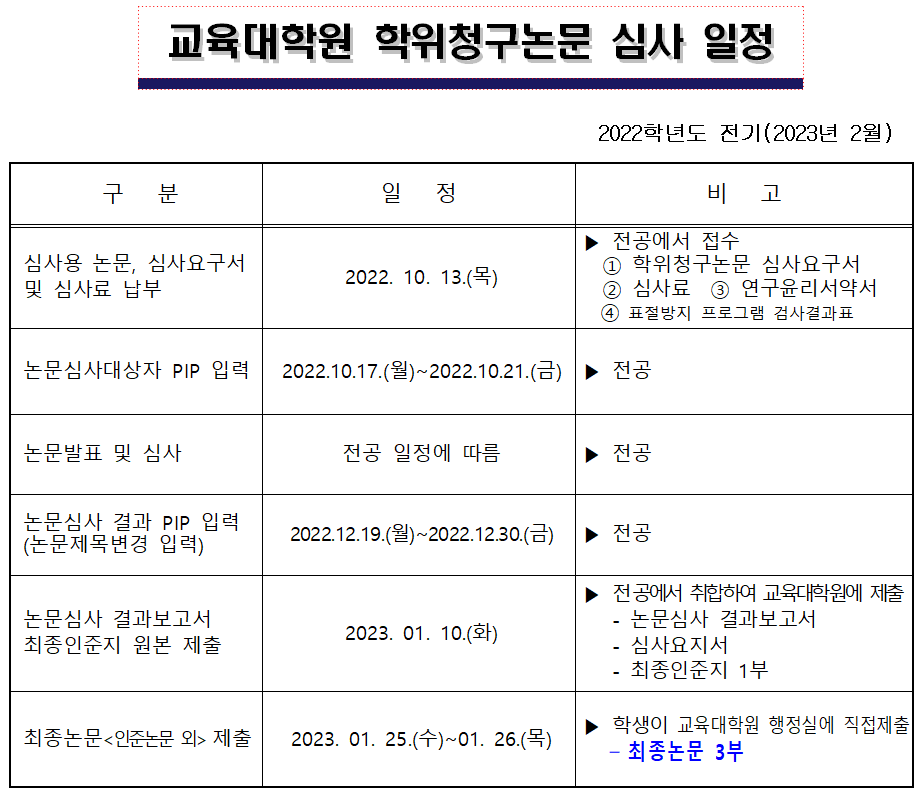 교육대학원 학위청구논문 심사 일정

2022학년도 전기(2023년 2월)

| 구 분 | 일 정 | 비 고 |
|---|---|---|
| 심사용 논문, 심사요구서 및 심사료 납부 | 2022. 10. 13.(목) | ▶ 전공에서 접수 ① 학위청구논문 심사요구서 ② 심사료 ③ 연구윤리서약서 ④ 표절방지 프로그램 검사결과표 |
| 논문심사대상자 PIP 입력 | 2022.10.17.(월)~2022.10.21.(금) | ▶ 전공 |
| 논문발표 및 심사 | 전공 일정에 따름 | ▶ 전공 |
| 논문심사 결과 PIP 입력 (논문제목변경 입력) | 2022.12.19.(월)~2022.12.30.(금) | ▶ 전공 |
| 논문심사 결과보고서 최종인준지 원본 제출 | 2023. 01. 10.(화) | ▶ 전공에서 취합하여 교육대학원에 제출 - 논문심사 결과보고서 - 심사요지서 - 최종인준지 1부 |
| 최종논문<인준논문 외> 제출 | 2023. 01. 25.(수)~01. 26.(목) | ▶ 학생이 교육대학원 행정실에 직접제출 - 최종논문 3부 |